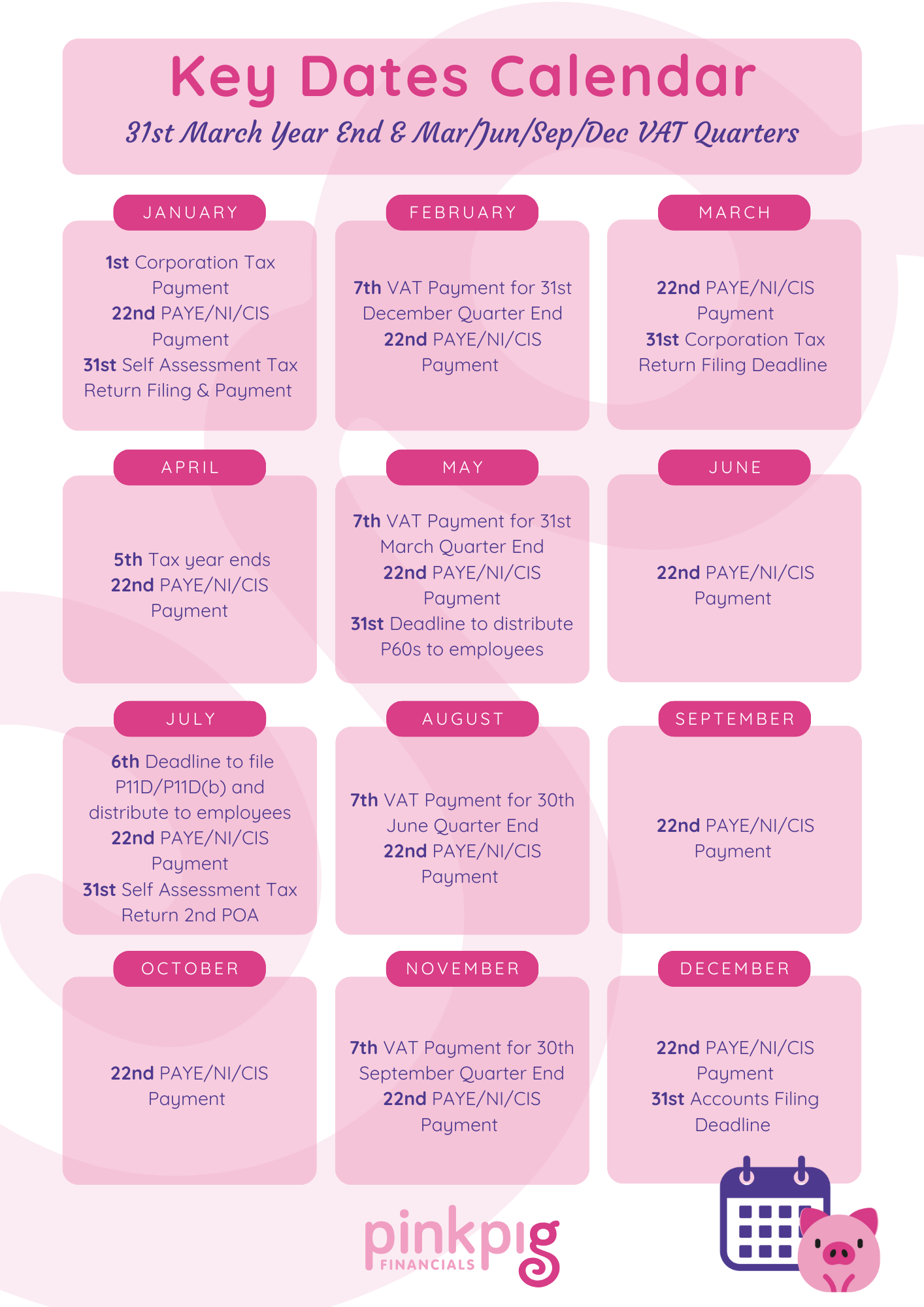 Key Dates Calendar

31st March Year End & Mar/Jun/Sep/Dec VAT Quarters

JANUARY

1st Corporation Tax Payment
22nd PAYE/NI/CIS Payment
31st Self Assessment Tax Return Filing & Payment

FEBRUARY

7th VAT Payment for 31st December Quarter End
22nd PAYE/NI/CIS Payment

MARCH

22nd PAYE/NI/CIS Payment
31st Corporation Tax Return Filing Deadline

APRIL

5th Tax year ends
22nd PAYE/NI/CIS Payment

MAY

7th VAT Payment for 31st March Quarter End
22nd PAYE/NI/CIS Payment
31st Deadline to distribute P60s to employees

JUNE

22nd PAYE/NI/CIS Payment

JULY

6th Deadline to file P11D/P11D(b) and distribute to employees
22nd PAYE/NI/CIS Payment
31st Self Assessment Tax Return 2nd POA

AUGUST

7th VAT Payment for 30th June Quarter End
22nd PAYE/NI/CIS Payment

SEPTEMBER

22nd PAYE/NI/CIS Payment

OCTOBER

22nd PAYE/NI/CIS Payment

NOVEMBER

7th VAT Payment for 30th September Quarter End
22nd PAYE/NI/CIS Payment

DECEMBER

22nd PAYE/NI/CIS Payment
31st Accounts Filing Deadline

pinkpig
FINANCIALS